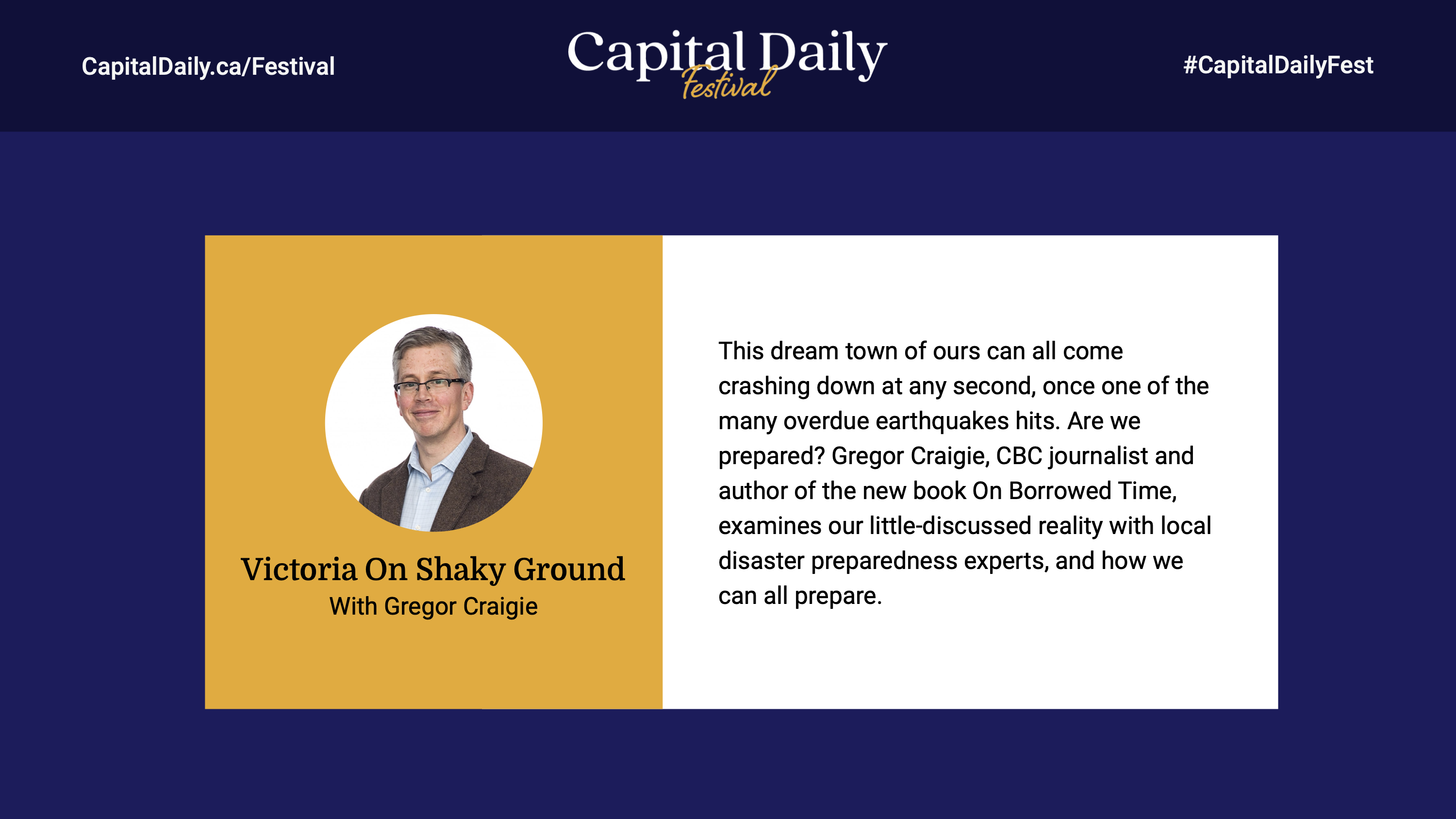 CapitalDaily.ca/Festival

Capital Daily
Festival

#CapitalDailyFest

Victoria On Shaky Ground
With Gregor Craigie

This dream town of ours can all come crashing down at any second, once one of the many overdue earthquakes hits. Are we prepared? Gregor Craigie, CBC journalist and author of the new book On Borrowed Time, examines our little-discussed reality with local disaster preparedness experts, and how we can all prepare.